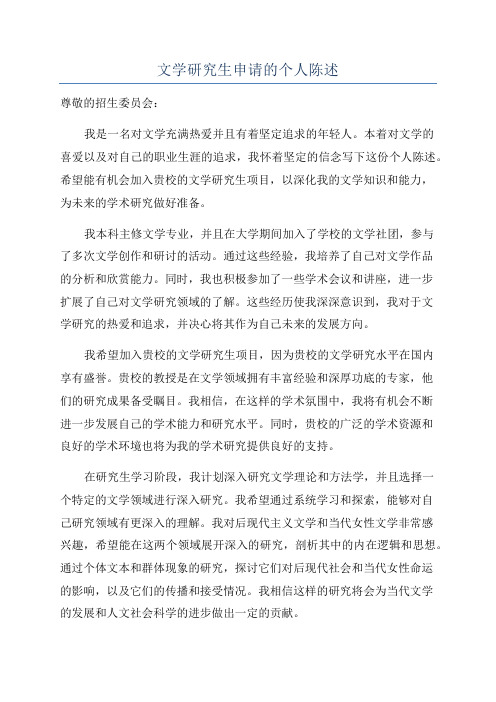 文学研究生申请的个人陈述

尊敬的招生委员会：

我是一名对文学充满热爱并且有着坚定追求的年轻人。本着对文学的喜爱以及对自己的职业生涯的追求，我怀着坚定的信念写下这份个人陈述。希望能有机会加入贵校的文学研究生项目，以深化我的文学知识和能力，为未来的学术研究做好准备。

我本科主修文学专业，并且在大学期间加入了学校的文学社团，参与了多次文学创作和研讨的活动。通过这些经验，我培养了自己对文学作品的分析和欣赏能力。同时，我也积极参加了一些学术会议和讲座，进一步扩展了自己对文学研究领域的了解。这些经历使我深深意识到，我对于文学研究的热爱和追求，并决心将其作为自己未来的发展方向。

我希望加入贵校的文学研究生项目，因为贵校的文学研究水平在国内享有盛誉。贵校的教授是在文学领域拥有丰富经验和深厚功底的专家，他们的研究成果备受瞩目。我相信，在这样的学术氛围中，我将有机会不断进一步发展自己的学术能力和研究水平。同时，贵校的广泛的学术资源和良好的学术环境也将为我的学术研究提供良好的支持。

在研究生学习阶段，我计划深入研究文学理论和方法学，并且选择一个特定的文学领域进行深入研究。我希望通过系统学习和探索，能够对自己研究领域有更深入的理解。我对后现代主义文学和当代女性文学非常感兴趣，希望能在这两个领域展开深入的研究，剖析其中的内在逻辑和思想。通过个体文本和群体现象的研究，探讨它们对后现代社会和当代女性命运的影响，以及它们的传播和接受情况。我相信这样的研究将会为当代文学的发展和人文社会科学的进步做出一定的贡献。